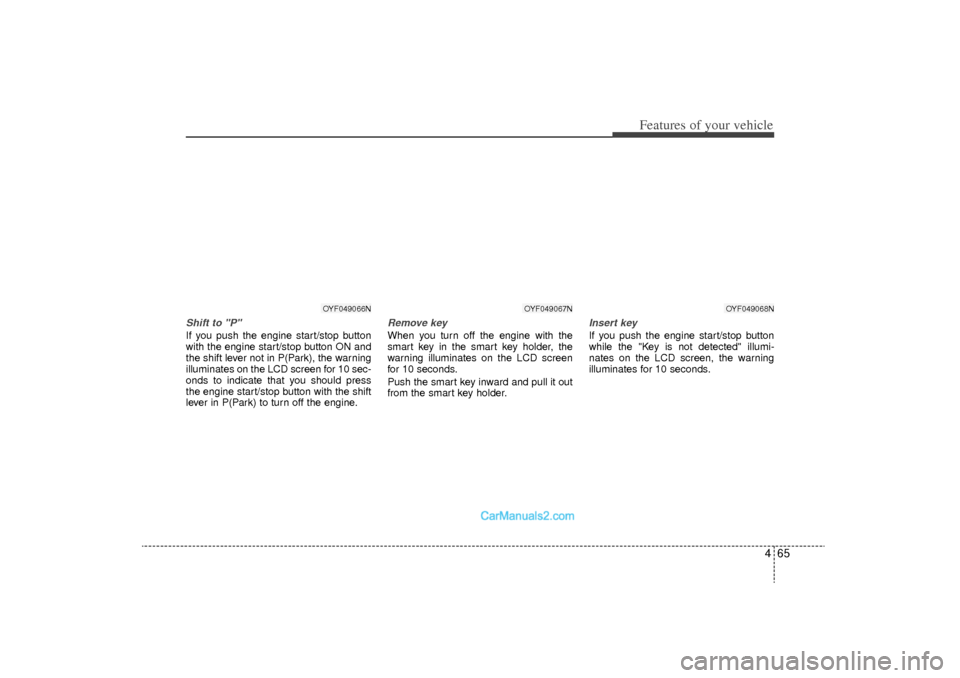 Features of your vehicle

OYF049066N

Shift to "P"
If you push the engine start/stop button with the engine start/stop button ON and the shift lever not in P(Park), the warning illuminates on the LCD screen for 10 seconds to indicate that you should press the engine start/stop button with the shift lever in P(Park) to turn off the engine.

OYF049067N

Remove key
When you turn off the engine with the smart key in the smart key holder, the warning illuminates on the LCD screen for 10 seconds.
Push the smart key inward and pull it out from the smart key holder.

OYF049068N

Insert key
If you push the engine start/stop button while the "Key is not detected" illuminates on the LCD screen, the warning illuminates for 10 seconds.

CarManuals2.com

4 65

carmanualsonline.info